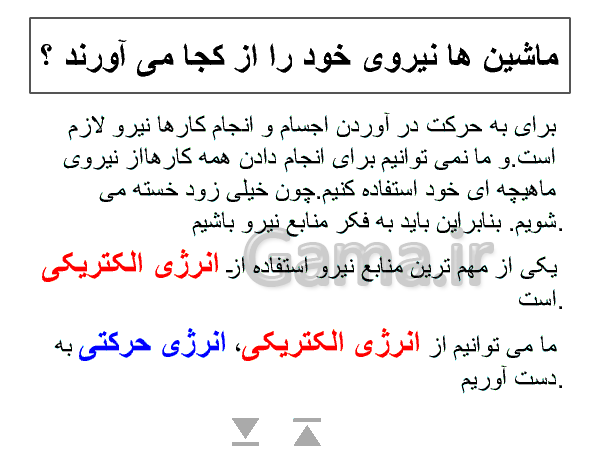 ماشین ها نیروی خود را از کجا می آورند ؟

برای به حرکت در آوردن اجسام و انجام کارها نیرو لازم است.و ما نمی توانیم برای انجام دادن همه کارهااز نیروی ماهیچه ای خود استفاده کنیم.چون خیلی زود خسته می شویم. بنابراین باید به فکر منابع نیرو باشیم.

یکی از مهم ترین منابع نیرو استفاده از انرژی الکتریکی است.

ما می توانیم از انرژی الکتریکی، انرژی حرکتی به دست آوریم.

Gama.ir